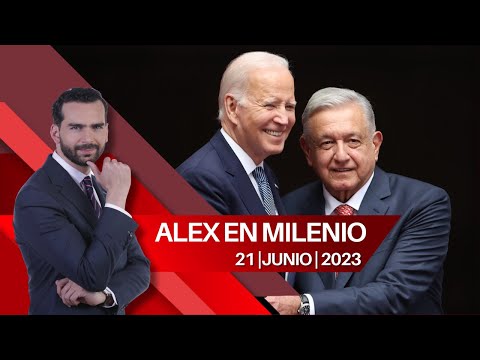 ALEX EN MILENIO
21 | JUNIO | 2023